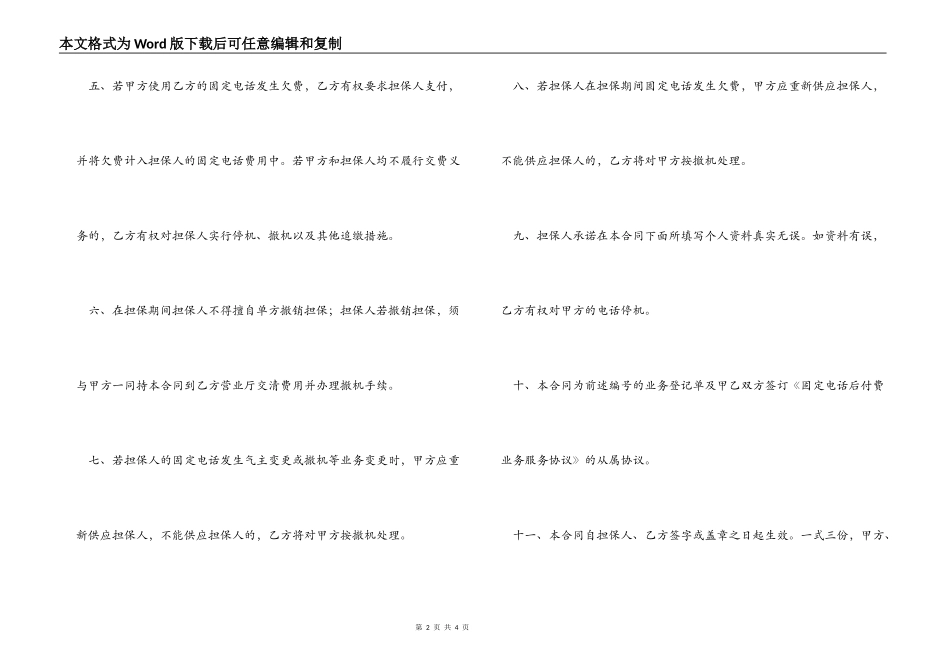 本文格式为Word版下载后可任意编辑和复制

五、若甲方使用乙方的固定电话发生欠费，乙方有权要求担保人支付，并将欠费计入担保人的固定电话费用中。若甲方和担保人均不履行交费义务的，乙方有权对担保人实行停机、撤机以及其他追缴措施。

六、在担保期间担保人不得擅自单方撤销担保；担保人若撤销担保，须与甲方一同持本合同到乙方营业厅交清费用并办理撤机手续。

七、若担保人的固定电话发生气主变更或撤机等业务变更时，甲方应重新供应担保人，不能供应担保人的，乙方将对甲方按撤机处理。

八、若担保人在担保期间固定电话发生欠费，甲方应重新供应担保人，不能供应担保人的，乙方将对甲方按撤机处理。

九、担保人承诺在本合同下面所填写个人资料真实无误。如资料有误，乙方有权对甲方的电话停机。

十、本合同为前述编号的业务登记单及甲乙双方签订《固定电话后付费业务服务协议》的从属协议。

十一、本合同自担保人、乙方签字或盖章之日起生效。一式三份，甲方、

第 2 页 共 4 页